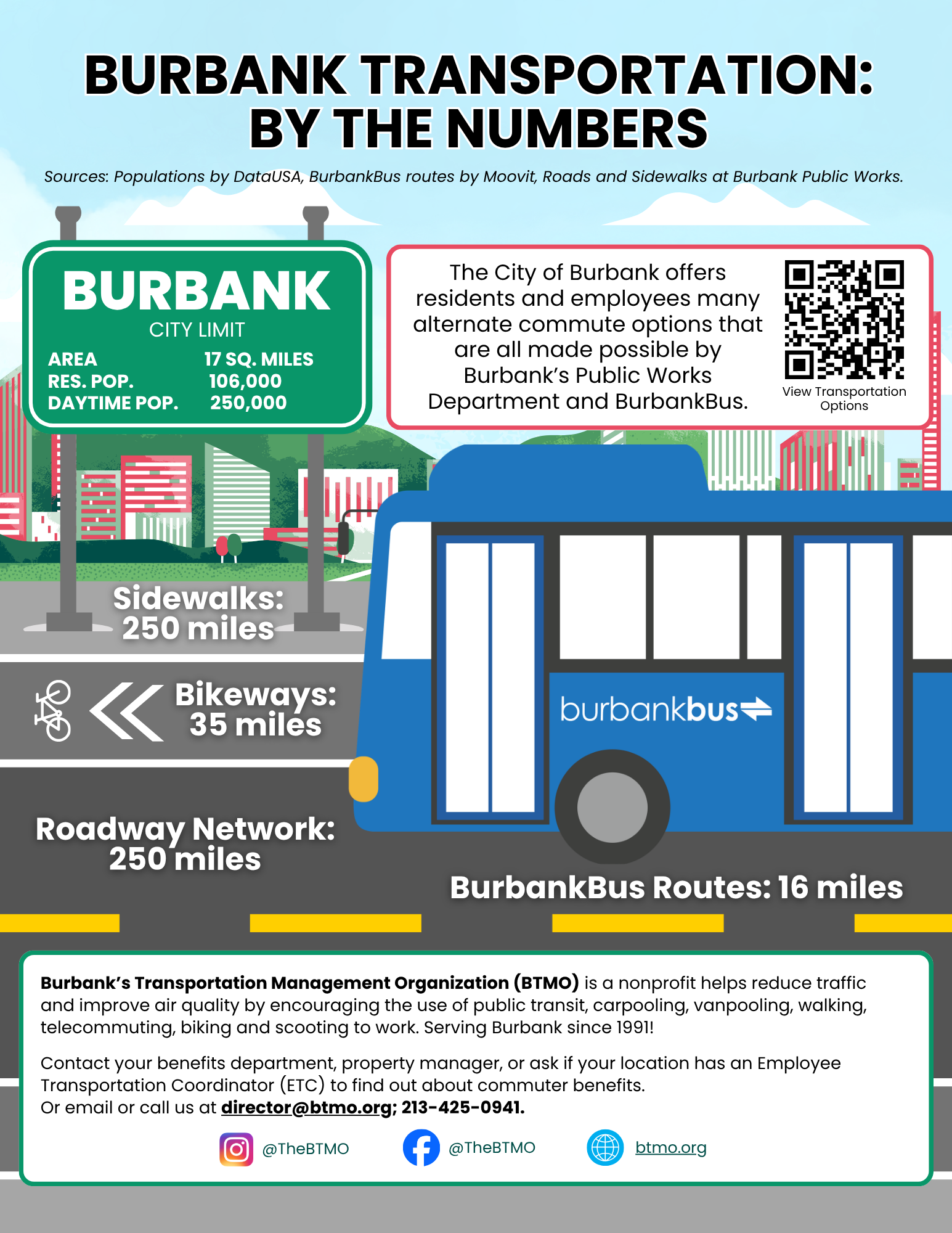 BURBANK TRANSPORTATION: BY THE NUMBERS

Sources: Populations by DataUSA, BurbankBus routes by Moovit, Roads and Sidewalks at Burbank Public Works.

BURBANK
CITY LIMIT

| AREA | 17 SQ. MILES |
|---|---|
| RES. POP. | 106,000 |
| DAYTIME POP. | 250,000 |

The City of Burbank offers residents and employees many alternate commute options that are all made possible by Burbank's Public Works Department and BurbankBus.

View Transportation Options

Sidewalks: 250 miles

Bikeways: 35 miles

Roadway Network: 250 miles

burbankbus

BurbankBus Routes: 16 miles

Burbank's Transportation Management Organization (BTMO) is a nonprofit helps reduce traffic and improve air quality by encouraging the use of public transit, carpooling, vanpooling, walking, telecommuting, biking and scooting to work. Serving Burbank since 1991!

Contact your benefits department, property manager, or ask if your location has an Employee Transportation Coordinator (ETC) to find out about commuter benefits.
Or email or call us at director@btmo.org; 213-425-0941.

@TheBTMO @TheBTMO btmo.org